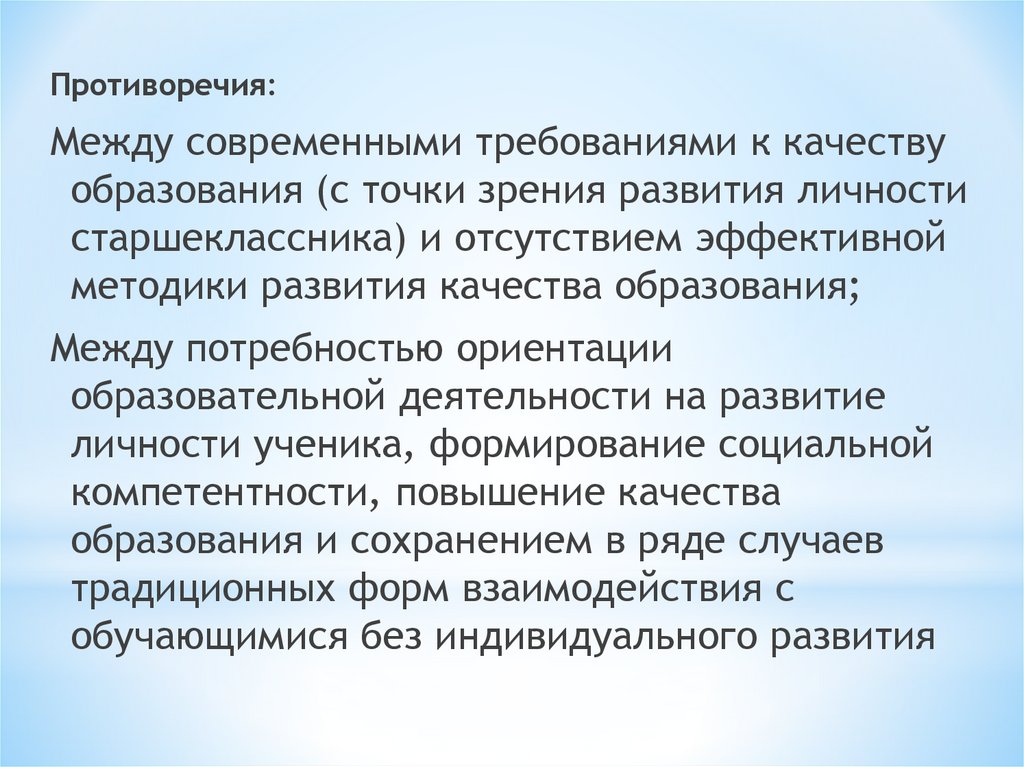 Противоречия:

Между современными требованиями к качеству образования (с точки зрения развития личности старшеклассника) и отсутствием эффективной методики развития качества образования;

Между потребностью ориентации образовательной деятельности на развитие личности ученика, формирование социальной компетентности, повышение качества образования и сохранением в ряде случаев традиционных форм взаимодействия с обучающимися без индивидуального развития